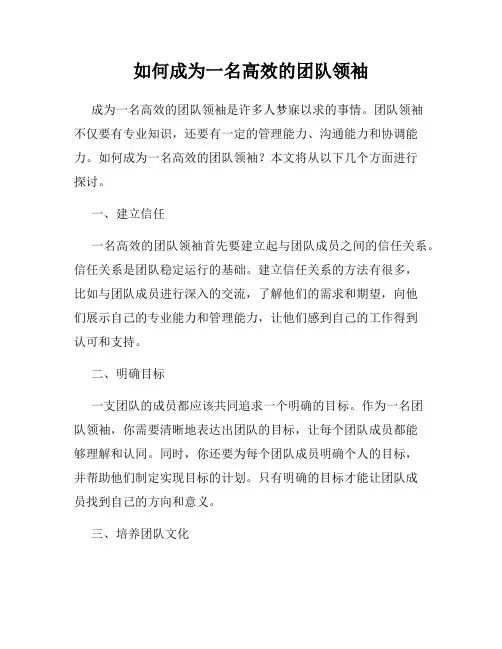 如何成为一名高效的团队领袖

成为一名高效的团队领袖是许多人梦寐以求的事情。团队领袖不仅要有专业知识，还要有一定的管理能力、沟通能力和协调能力。如何成为一名高效的团队领袖？本文将从以下几个方面进行探讨。

一、建立信任

一名高效的团队领袖首先要建立起与团队成员之间的信任关系。信任关系是团队稳定运行的基础。建立信任关系的方法有很多，比如与团队成员进行深入的交流，了解他们的需求和期望，向他们展示自己的专业能力和管理能力，让他们感到自己的工作得到认可和支持。

二、明确目标

一支团队的成员都应该共同追求一个明确的目标。作为一名团队领袖，你需要清晰地表达出团队的目标，让每个团队成员都能够理解和认同。同时，你还要为每个团队成员明确个人的目标，并帮助他们制定实现目标的计划。只有明确的目标才能让团队成员找到自己的方向和意义。

三、培养团队文化